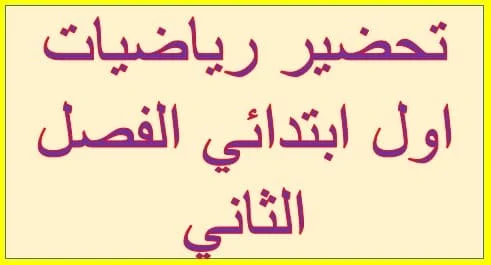 تحضير رياضيات اول ابتدائي الفصل الثاني